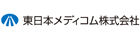 東日本メディコム株式会社